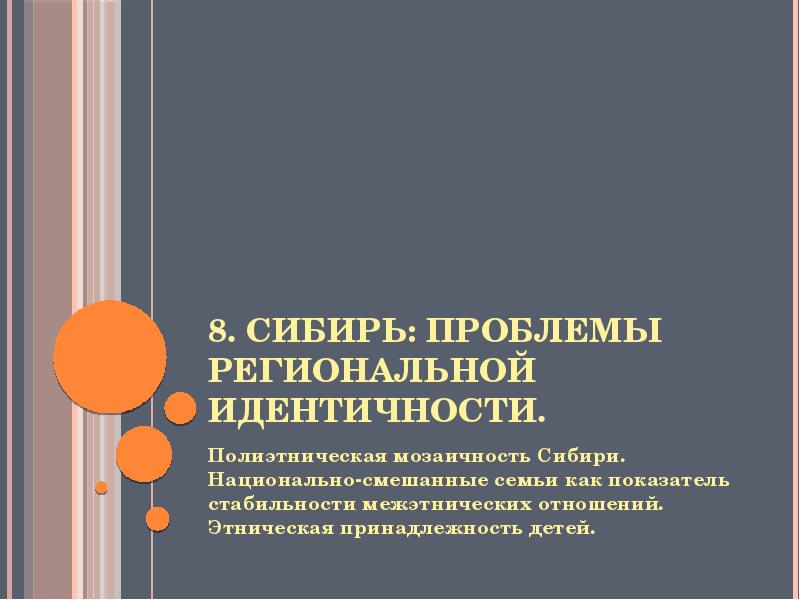 8. СИБИРЬ: ПРОБЛЕМЫ РЕГИОНАЛЬНОЙ ИДЕНТИЧНОСТИ.

Полиэтническая мозаичность Сибири. Национально-смешанные семьи как показатель стабильности межэтнических отношений. Этническая принадлежность детей.